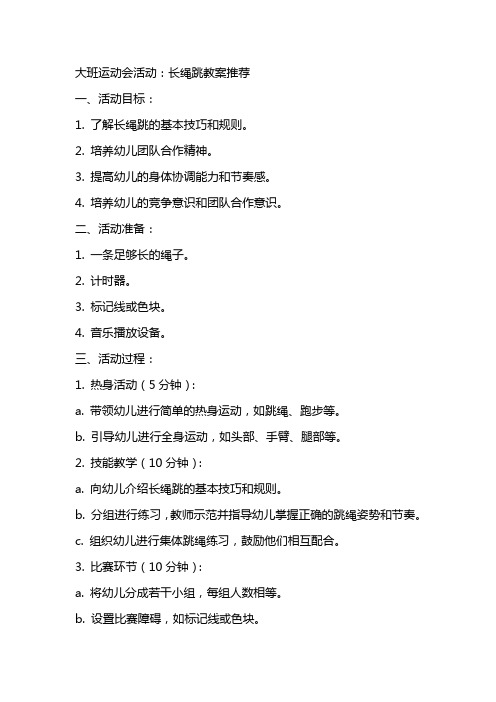 大班运动会活动：长绳跳教案推荐

一、活动目标：

1. 了解长绳跳的基本技巧和规则。

2. 培养幼儿团队合作精神。

3. 提高幼儿的身体协调能力和节奏感。

4. 培养幼儿的竞争意识和团队合作意识。

二、活动准备：

1. 一条足够长的绳子。

2. 计时器。

3. 标记线或色块。

4. 音乐播放设备。

三、活动过程：

1. 热身活动（5 分钟）：

a. 带领幼儿进行简单的热身运动，如跳绳、跑步等。

b. 引导幼儿进行全身运动，如头部、手臂、腿部等。

2. 技能教学（10 分钟）：

a. 向幼儿介绍长绳跳的基本技巧和规则。

b. 分组进行练习，教师示范并指导幼儿掌握正确的跳绳姿势和节奏。

c. 组织幼儿进行集体跳绳练习，鼓励他们相互配合。

3. 比赛环节（10 分钟）：

a. 将幼儿分成若干小组，每组人数相等。

b. 设置比赛障碍，如标记线或色块。